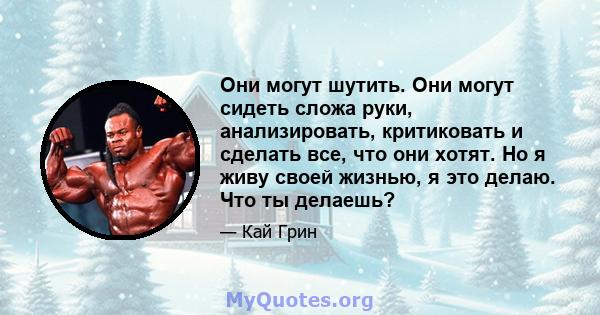 Они могут шутить. Они могут сидеть сложа руки, анализировать, критиковать и сделать все, что они хотят. Но я живу своей жизнью, я это делаю. Что ты делаешь?

— Кай Грин

MyQuotes.org